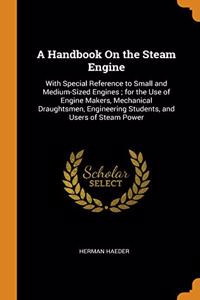 A Handbook On the Steam Engine

With Special Reference to Small and Medium-Sized Engines ; for the Use of Engine Makers, Mechanical Draughtsmen, Engineering Students, and Users of Steam Power

Scholar SELECT

HERMAN HAEDER